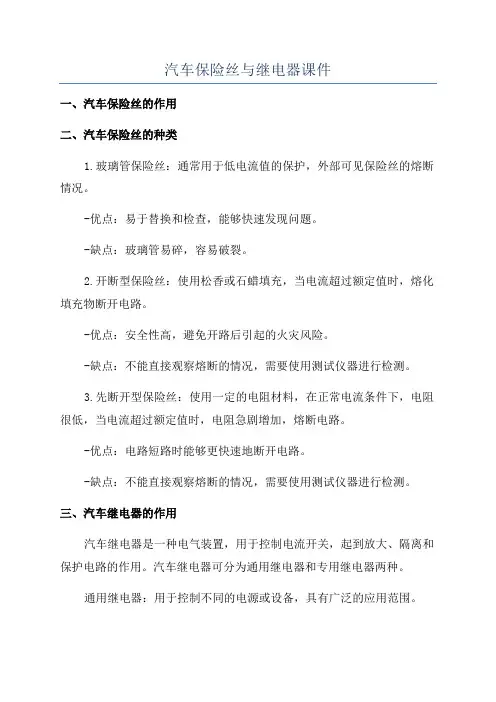 汽车保险丝与继电器课件

一、汽车保险丝的作用

二、汽车保险丝的种类

1.玻璃管保险丝：通常用于低电流值的保护，外部可见保险丝的熔断情况。

-优点：易于替换和检查，能够快速发现问题。

-缺点：玻璃管易碎，容易破裂。

2.开断型保险丝：使用松香或石蜡填充，当电流超过额定值时，熔化填充物断开电路。

-优点：安全性高，避免开路后引起的火灾风险。

-缺点：不能直接观察熔断的情况，需要使用测试仪器进行检测。

3.先断开型保险丝：使用一定的电阻材料，在正常电流条件下，电阻很低，当电流超过额定值时，电阻急剧增加，熔断电路。

-优点：电路短路时能够更快速地断开电路。

-缺点：不能直接观察熔断的情况，需要使用测试仪器进行检测。

三、汽车继电器的作用

汽车继电器是一种电气装置，用于控制电流开关，起到放大、隔离和保护电路的作用。汽车继电器可分为通用继电器和专用继电器两种。

通用继电器：用于控制不同的电源或设备，具有广泛的应用范围。